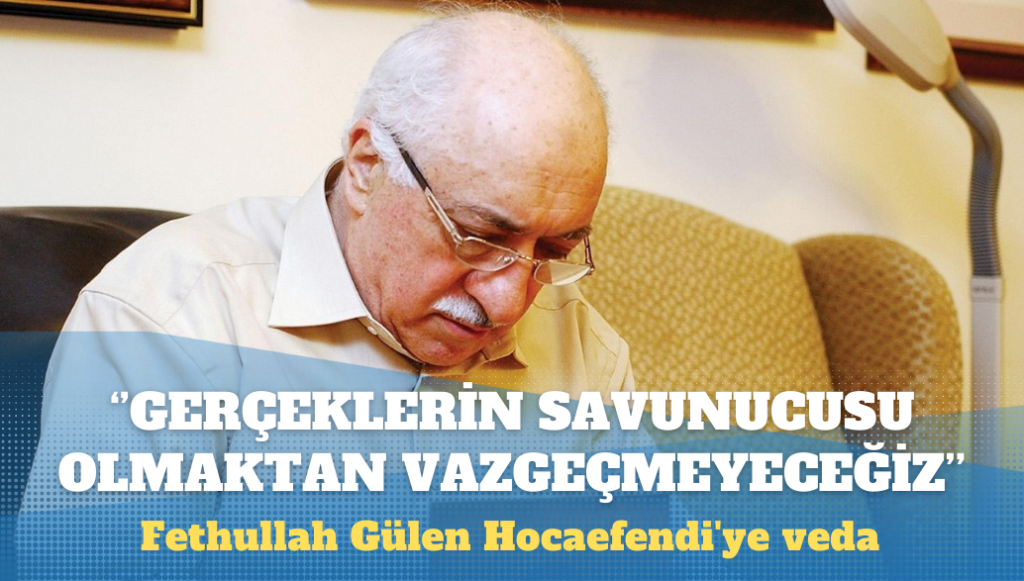 “GERÇEKLERİN SAVUNUCUSU OLMAKTAN VAZGEÇMEYECEĞİZ”
Fethullah Gülen Hocaefendi'ye veda